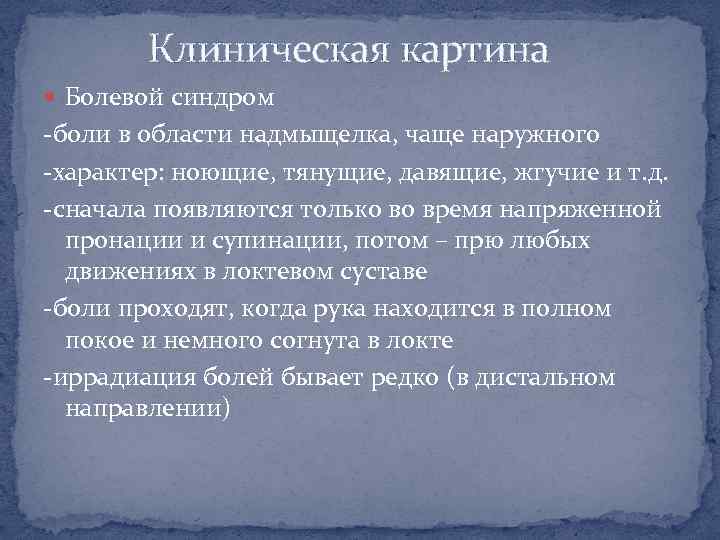 Клиническая картина

Болевой синдром

-боли в области надмыщелка, чаще наружного

-характер: ноющие, тянущие, давящие, жгучие и т.д.

-сначала появляются только во время напряженной пронации и супинации, потом – прю любых движениях в локтевом суставе

-боли проходят, когда рука находится в полном покое и немного согнута в локте

-иррадиация болей бывает редко (в дистальном направлении)